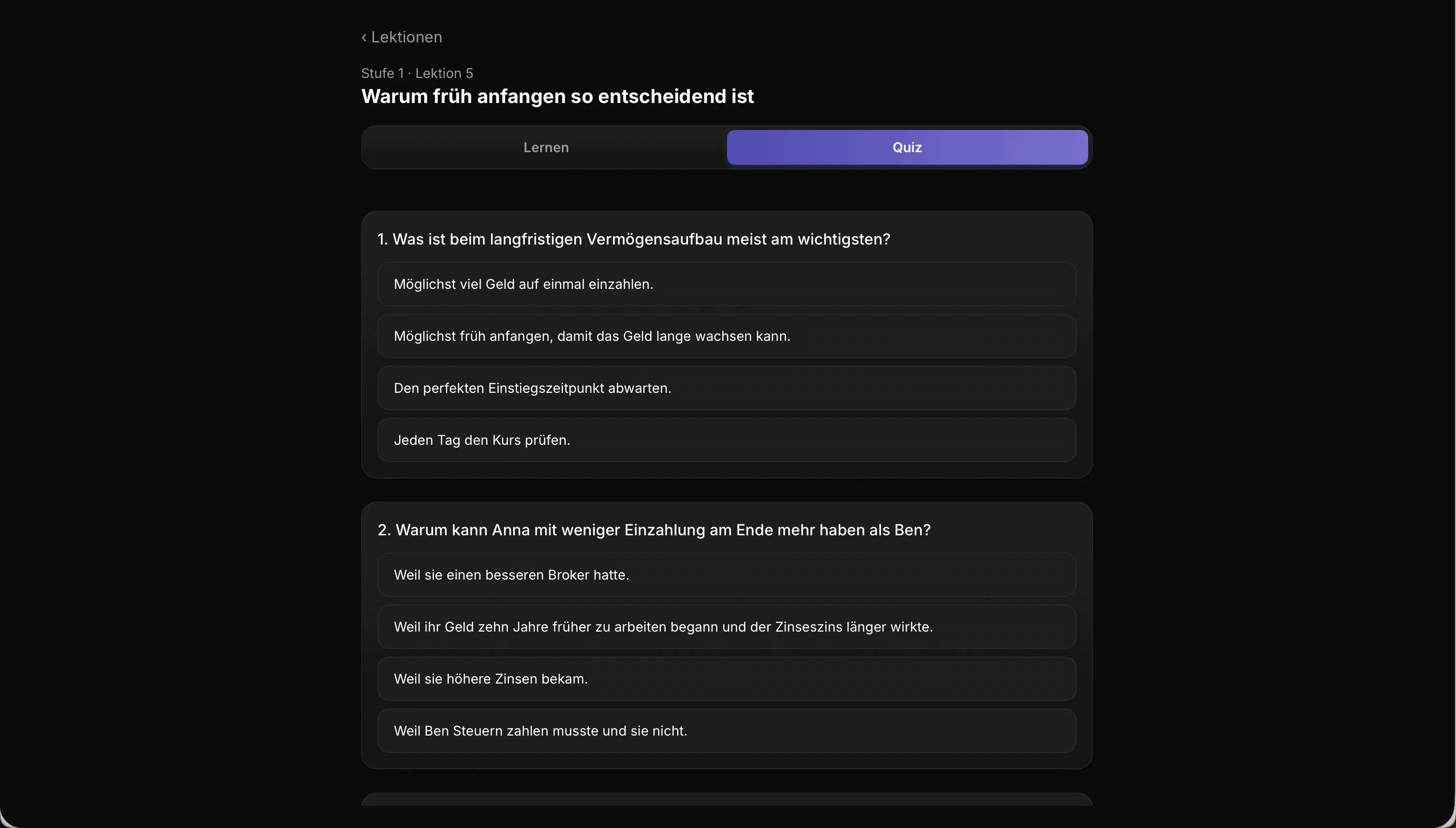 ‹ Lektionen

Stufe 1 · Lektion 5

Warum früh anfangen so entscheidend ist

Lernen

Quiz

1. Was ist beim langfristigen Vermögensaufbau meist am wichtigsten?

Möglichst viel Geld auf einmal einzahlen.

Möglichst früh anfangen, damit das Geld lange wachsen kann.

Den perfekten Einstiegszeitpunkt abwarten.

Jeden Tag den Kurs prüfen.

2. Warum kann Anna mit weniger Einzahlung am Ende mehr haben als Ben?

Weil sie einen besseren Broker hatte.

Weil ihr Geld zehn Jahre früher zu arbeiten begann und der Zinseszins länger wirkte.

Weil sie höhere Zinsen bekam.

Weil Ben Steuern zahlen musste und sie nicht.